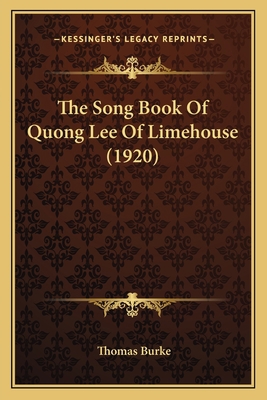 —KESSINGER'S LEGACY REPRINTS—

The Song Book Of Quong Lee Of Limehouse (1920)

Thomas Burke